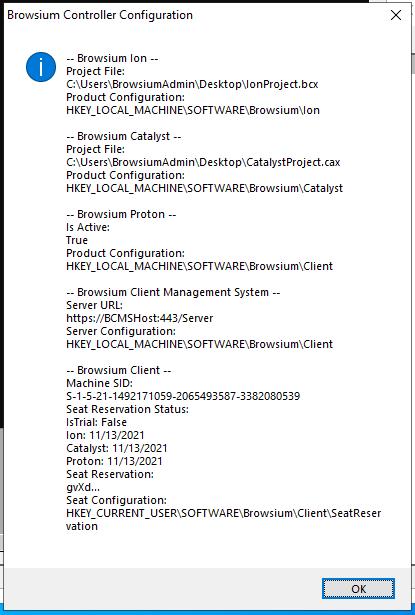 Browsium Controller Configuration

-- Browsium Ion --
Project File:
C:\Users\BrowsiumAdmin\Desktop\IonProject.bcx
Product Configuration:
HKEY_LOCAL_MACHINE\SOFTWARE\Browsium\Ion

-- Browsium Catalyst --
Project File:
C:\Users\BrowsiumAdmin\Desktop\CatalystProject.cax
Product Configuration:
HKEY_LOCAL_MACHINE\SOFTWARE\Browsium\Catalyst

-- Browsium Proton --
Is Active:
True
Product Configuration:
HKEY_LOCAL_MACHINE\SOFTWARE\Browsium\Client

-- Browsium Client Management System --
Server URL:
https://BCMSHost:443/Server
Server Configuration:
HKEY_LOCAL_MACHINE\SOFTWARE\Browsium\Client

-- Browsium Client --
Machine SID:
S-1-5-21-1492171059-2065493587-3382080539
Seat Reservation Status:
IsTrial: False
Ion: 11/13/2021
Catalyst: 11/13/2021
Proton: 11/13/2021
Seat Reservation:
gvXd...
Seat Configuration:
HKEY_CURRENT_USER\SOFTWARE\Browsium\Client\SeatReservation

OK